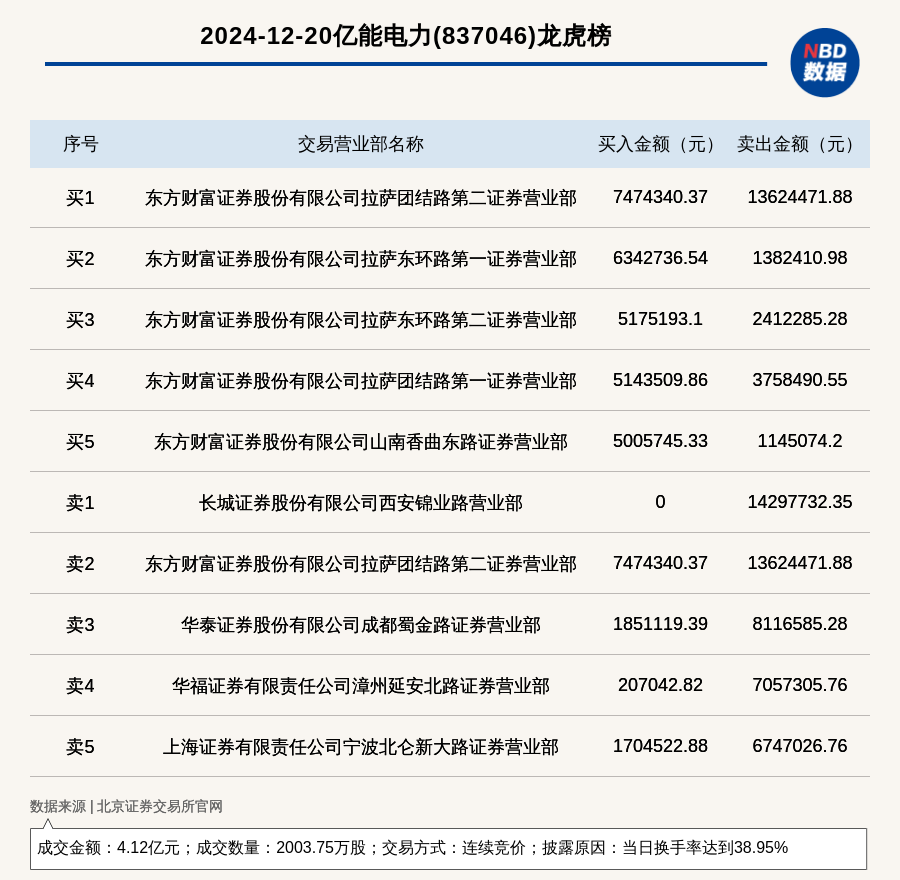 2024-12-20亿能电力(837046)龙虎榜

NBD
数据

| 序号 | 交易营业部名称 | 买入金额（元） | 卖出金额（元） |
|---|---|---|---|
| 买1 | 东方财富证券股份有限公司拉萨团结路第二证券营业部 | 7474340.37 | 13624471.88 |
| 买2 | 东方财富证券股份有限公司拉萨东环路第一证券营业部 | 6342736.54 | 1382410.98 |
| 买3 | 东方财富证券股份有限公司拉萨东环路第二证券营业部 | 5175193.1 | 2412285.28 |
| 买4 | 东方财富证券股份有限公司拉萨团结路第一证券营业部 | 5143509.86 | 3758490.55 |
| 买5 | 东方财富证券股份有限公司山南香曲东路证券营业部 | 5005745.33 | 1145074.2 |
| 卖1 | 长城证券股份有限公司西安锦业路营业部 | 0 | 14297732.35 |
| 卖2 | 东方财富证券股份有限公司拉萨团结路第二证券营业部 | 7474340.37 | 13624471.88 |
| 卖3 | 华泰证券股份有限公司成都蜀金路证券营业部 | 1851119.39 | 8116585.28 |
| 卖4 | 华福证券有限责任公司漳州延安北路证券营业部 | 207042.82 | 7057305.76 |
| 卖5 | 上海证券有限责任公司宁波北仑新大路证券营业部 | 1704522.88 | 6747026.76 |

数据来源 | 北京证券交易所官网

成交金额：4.12亿元；成交数量：2003.75万股；交易方式：连续竞价；披露原因：当日换手率达到38.95%